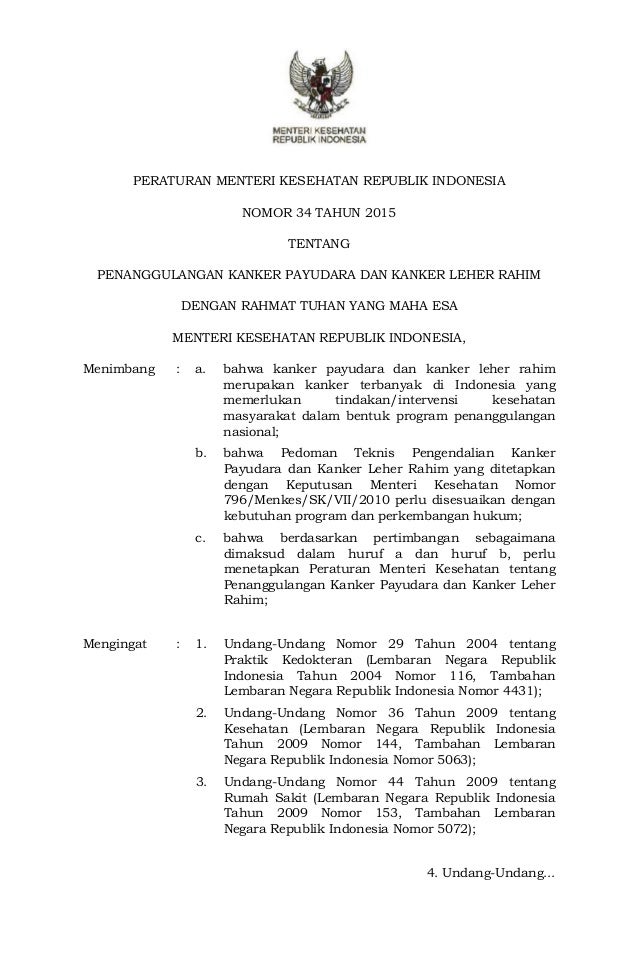 MENTERI KESEHATAN
REPUBLIK INDONESIA

PERATURAN MENTERI KESEHATAN REPUBLIK INDONESIA

NOMOR 34 TAHUN 2015

TENTANG

PENANGGULANGAN KANKER PAYUDARA DAN KANKER LEHER RAHIM

DENGAN RAHMAT TUHAN YANG MAHA ESA

MENTERI KESEHATAN REPUBLIK INDONESIA,

Menimbang : a. bahwa kanker payudara dan kanker leher rahim merupakan kanker terbanyak di Indonesia yang memerlukan tindakan/intervensi kesehatan masyarakat dalam bentuk program penanggulangan nasional;

b. bahwa Pedoman Teknis Pengendalian Kanker Payudara dan Kanker Leher Rahim yang ditetapkan dengan Keputusan Menteri Kesehatan Nomor 796/Menkes/SK/VII/2010 perlu disesuaikan dengan kebutuhan program dan perkembangan hukum;

c. bahwa berdasarkan pertimbangan sebagaimana dimaksud dalam huruf a dan huruf b, perlu menetapkan Peraturan Menteri Kesehatan tentang Penanggulangan Kanker Payudara dan Kanker Leher Rahim;

Mengingat : 1. Undang-Undang Nomor 29 Tahun 2004 tentang Praktik Kedokteran (Lembaran Negara Republik Indonesia Tahun 2004 Nomor 116, Tambahan Lembaran Negara Republik Indonesia Nomor 4431);

2. Undang-Undang Nomor 36 Tahun 2009 tentang Kesehatan (Lembaran Negara Republik Indonesia Tahun 2009 Nomor 144, Tambahan Lembaran Negara Republik Indonesia Nomor 5063);

3. Undang-Undang Nomor 44 Tahun 2009 tentang Rumah Sakit (Lembaran Negara Republik Indonesia Tahun 2009 Nomor 153, Tambahan Lembaran Negara Republik Indonesia Nomor 5072);

4. Undang-Undang...